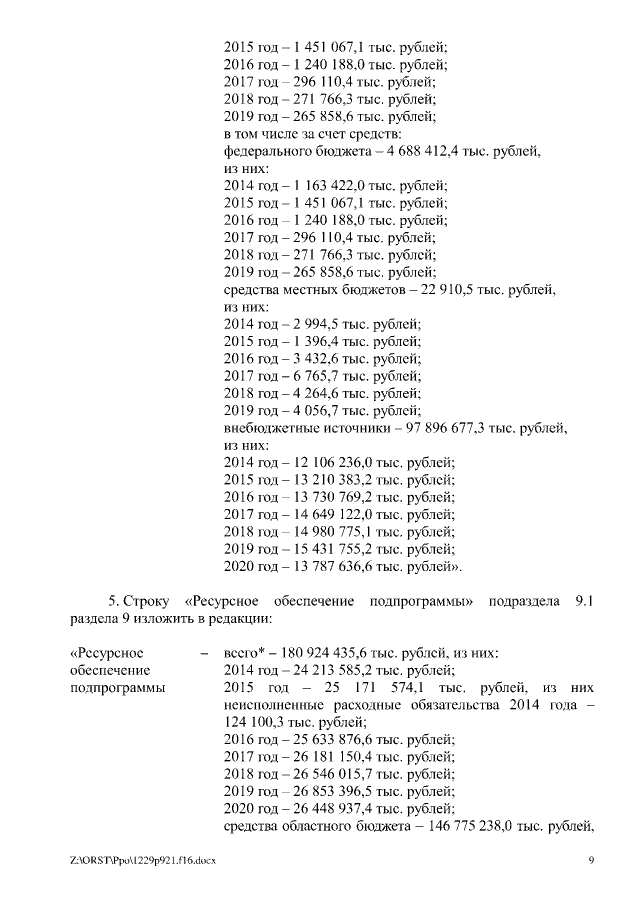 2015 год – 1 451 067,1 тыс. рублей;
2016 год – 1 240 188,0 тыс. рублей;
2017 год – 296 110,4 тыс. рублей;
2018 год – 271 766,3 тыс. рублей;
2019 год – 265 858,6 тыс. рублей;
в том числе за счет средств:
федерального бюджета – 4 688 412,4 тыс. рублей,
из них:
2014 год – 1 163 422,0 тыс. рублей;
2015 год – 1 451 067,1 тыс. рублей;
2016 год – 1 240 188,0 тыс. рублей;
2017 год – 296 110,4 тыс. рублей;
2018 год – 271 766,3 тыс. рублей;
2019 год – 265 858,6 тыс. рублей;
средства местных бюджетов – 22 910,5 тыс. рублей,
из них:
2014 год – 2 994,5 тыс. рублей;
2015 год – 1 396,4 тыс. рублей;
2016 год – 3 432,6 тыс. рублей;
2017 год – 6 765,7 тыс. рублей;
2018 год – 4 264,6 тыс. рублей;
2019 год – 4 056,7 тыс. рублей;
внебюджетные источники – 97 896 677,3 тыс. рублей,
из них:
2014 год – 12 106 236,0 тыс. рублей;
2015 год – 13 210 383,2 тыс. рублей;
2016 год – 13 730 769,2 тыс. рублей;
2017 год – 14 649 122,0 тыс. рублей;
2018 год – 14 980 775,1 тыс. рублей;
2019 год – 15 431 755,2 тыс. рублей;
2020 год – 13 787 636,6 тыс. рублей».

5. Строку «Ресурсное обеспечение подпрограммы» подраздела 9.1 раздела 9 изложить в редакции:

«Ресурсное обеспечение подпрограммы – всего* – 180 924 435,6 тыс. рублей, из них:
2014 год – 24 213 585,2 тыс. рублей;
2015 год – 25 171 574,1 тыс. рублей, из них неисполненные расходные обязательства 2014 года – 124 100,3 тыс. рублей;
2016 год – 25 633 876,6 тыс. рублей;
2017 год – 26 181 150,4 тыс. рублей;
2018 год – 26 546 015,7 тыс. рублей;
2019 год – 26 853 396,5 тыс. рублей;
2020 год – 26 448 937,4 тыс. рублей;
средства областного бюджета – 146 775 238,0 тыс. рублей,

Z:\ORST\Ppo\1229p921.f16.docx 9